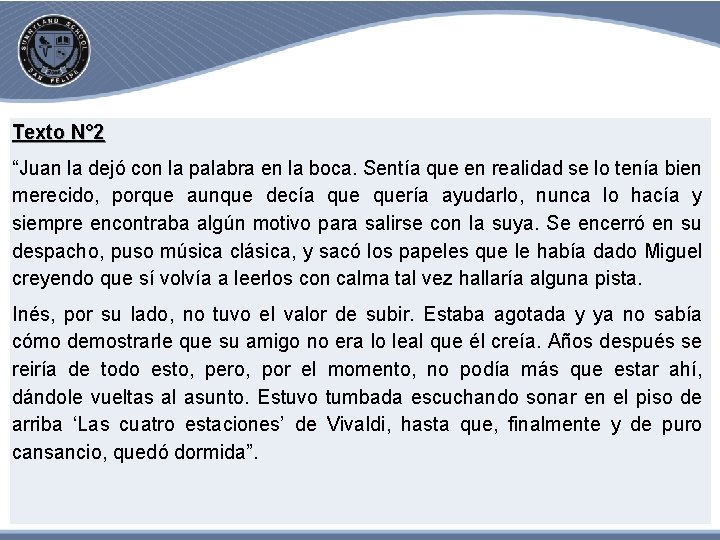 SUNNYLAND SCHOOL
SAN FELIPE

Texto N°2

“Juan la dejó con la palabra en la boca. Sentía que en realidad se lo tenía bien merecido, porque aunque decía que quería ayudarlo, nunca lo hacía y siempre encontraba algún motivo para salirse con la suya. Se encerró en su despacho, puso música clásica, y sacó los papeles que le había dado Miguel creyendo que sí volvía a leerlos con calma tal vez hallaría alguna pista.

Inés, por su lado, no tuvo el valor de subir. Estaba agotada y ya no sabía cómo demostrarle que su amigo no era lo leal que él creía. Años después se reiría de todo esto, pero, por el momento, no podía más que estar ahí, dándole vueltas al asunto. Estuvo tumbada escuchando sonar en el piso de arriba ‘Las cuatro estaciones’ de Vivaldi, hasta que, finalmente y de puro cansancio, quedó dormida”.